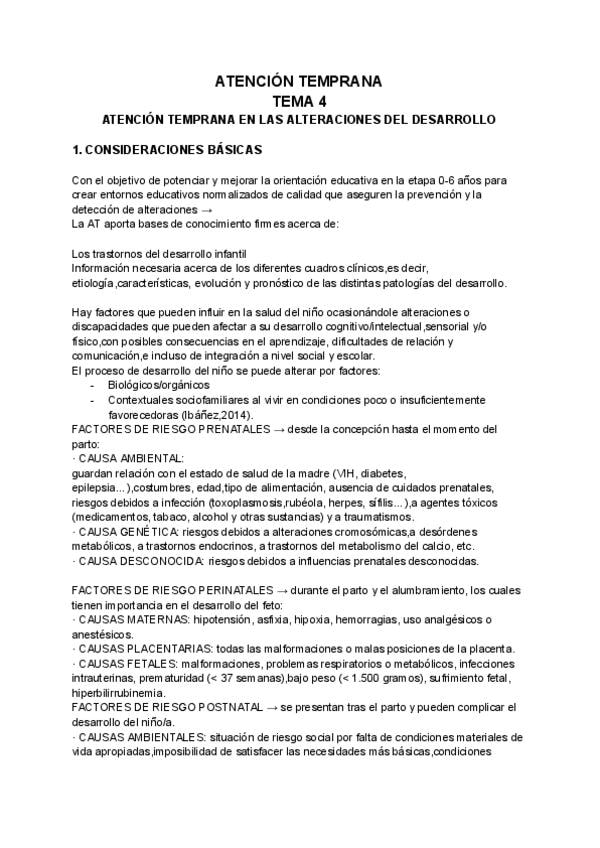 ATENCIÓN TEMPRANA
TEMA 4
ATENCIÓN TEMPRANA EN LAS ALTERACIONES DEL DESARROLLO

1. CONSIDERACIONES BÁSICAS

Con el objetivo de potenciar y mejorar la orientación educativa en la etapa 0-6 años para crear entornos educativos normalizados de calidad que aseguren la prevención y la detección de alteraciones →
La AT aporta bases de conocimiento firmes acerca de:

Los trastornos del desarrollo infantil
Información necesaria acerca de los diferentes cuadros clínicos,es decir, etiología,características, evolución y pronóstico de las distintas patologías del desarrollo.

Hay factores que pueden influir en la salud del niño ocasionándole alteraciones o discapacidades que pueden afectar a su desarrollo cognitivo/intelectual,sensorial y/o físico,con posibles consecuencias en el aprendizaje, dificultades de relación y comunicación,e incluso de integración a nivel social y escolar.
El proceso de desarrollo del niño se puede alterar por factores:
- Biológicos/orgánicos
- Contextuales sociofamiliares al vivir en condiciones poco o insuficientemente favorecedoras (Ibáñez,2014).
FACTORES DE RIESGO PRENATALES → desde la concepción hasta el momento del parto:
· CAUSA AMBIENTAL:
guardan relación con el estado de salud de la madre (VIH, diabetes, epilepsia...),costumbres, edad,tipo de alimentación, ausencia de cuidados prenatales, riesgos debidos a infección (toxoplasmosis,rubéola, herpes, sífilis...),a agentes tóxicos (medicamentos, tabaco, alcohol y otras sustancias) y a traumatismos.
· CAUSA GENÉTICA: riesgos debidos a alteraciones cromosómicas,a desórdenes metabólicos, a trastornos endocrinos, a trastornos del metabolismo del calcio, etc.
· CAUSA DESCONOCIDA: riesgos debidos a influencias prenatales desconocidas.

FACTORES DE RIESGO PERINATALES → durante el parto y el alumbramiento, los cuales tienen importancia en el desarrollo del feto:
· CAUSAS MATERNAS: hipotensión, asfixia, hipoxia, hemorragias, uso analgésicos o anestésicos.
· CAUSAS PLACENTARIAS: todas las malformaciones o malas posiciones de la placenta.
· CAUSAS FETALES: malformaciones, problemas respiratorios o metabólicos, infecciones intrauterinas, prematuridad (< 37 semanas),bajo peso (< 1.500 gramos), sufrimiento fetal, hiperbilirrubinemia.
FACTORES DE RIESGO POSTNATAL → se presentan tras el parto y pueden complicar el desarrollo del niño/a.
· CAUSAS AMBIENTALES: situación de riesgo social por falta de condiciones materiales de vida apropiadas,imposibilidad de satisfacer las necesidades más básicas,condiciones